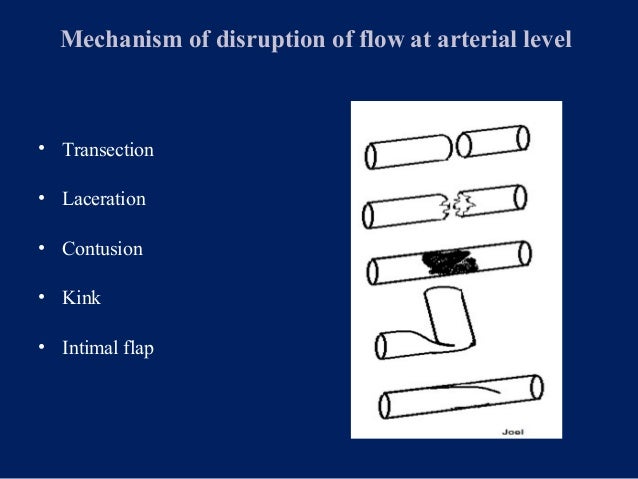 Mechanism of disruption of flow at arterial level

• Transection

• Laceration

• Contusion

• Kink

• Intimal flap

Joel